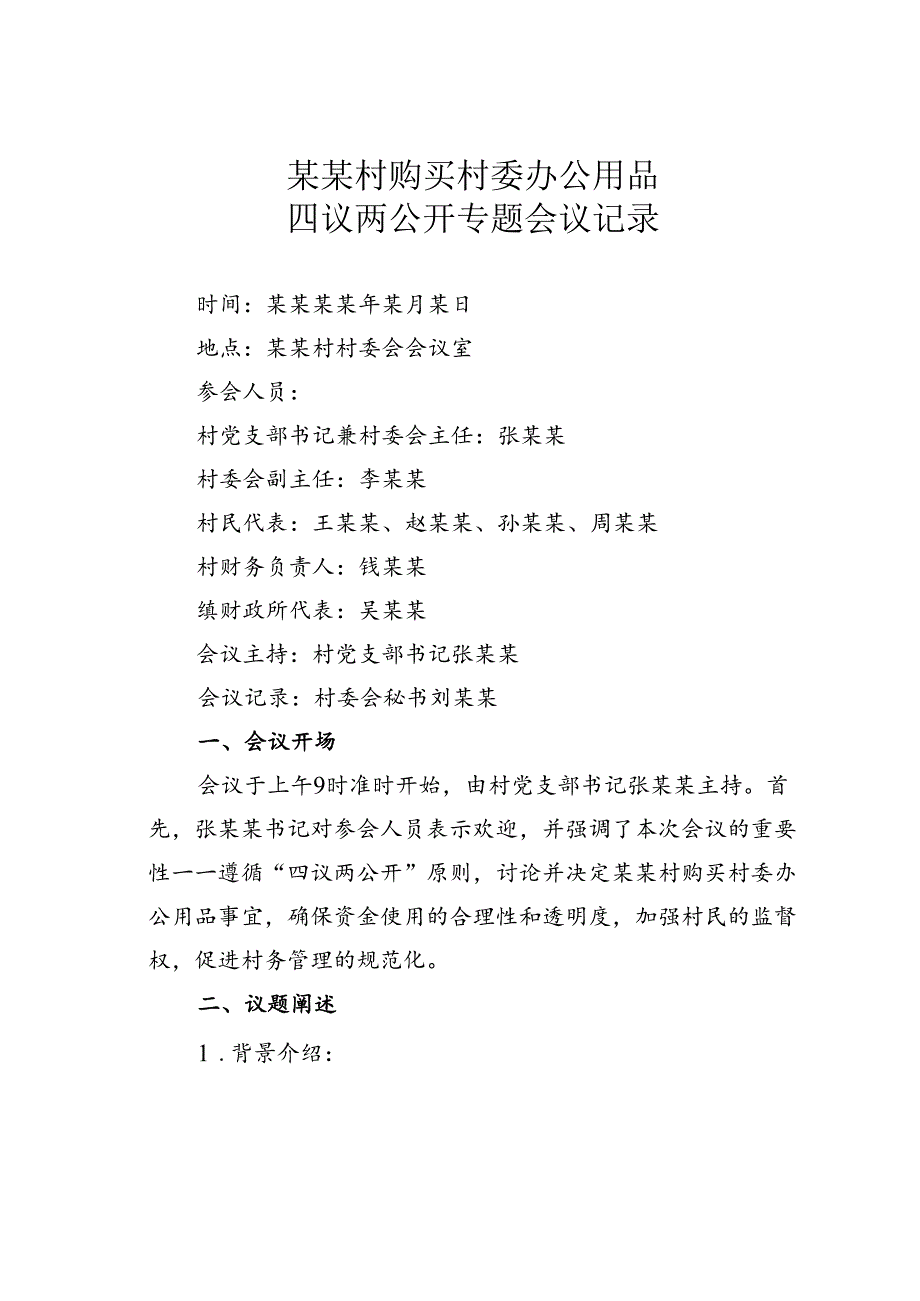 某某村购买村委办公用品
四议两公开专题会议记录

时间：某某某某年某月某日

地点：某某村村委会会议室

参会人员：

村党支部书记兼村委会主任：张某某

村委会副主任：李某某

村民代表：王某某、赵某某、孙某某、周某某

村财务负责人：钱某某

镇财政所代表：吴某某

会议主持：村党支部书记张某某

会议记录：村委会秘书刘某某

一、会议开场

会议于上午9时准时开始，由村党支部书记张某某主持。首先，张某某书记对参会人员表示欢迎，并强调了本次会议的重要性——遵循“四议两公开”原则，讨论并决定某某村购买村委办公用品事宜，确保资金使用的合理性和透明度，加强村民的监督权，促进村务管理的规范化。

二、议题阐述

1．背景介绍：